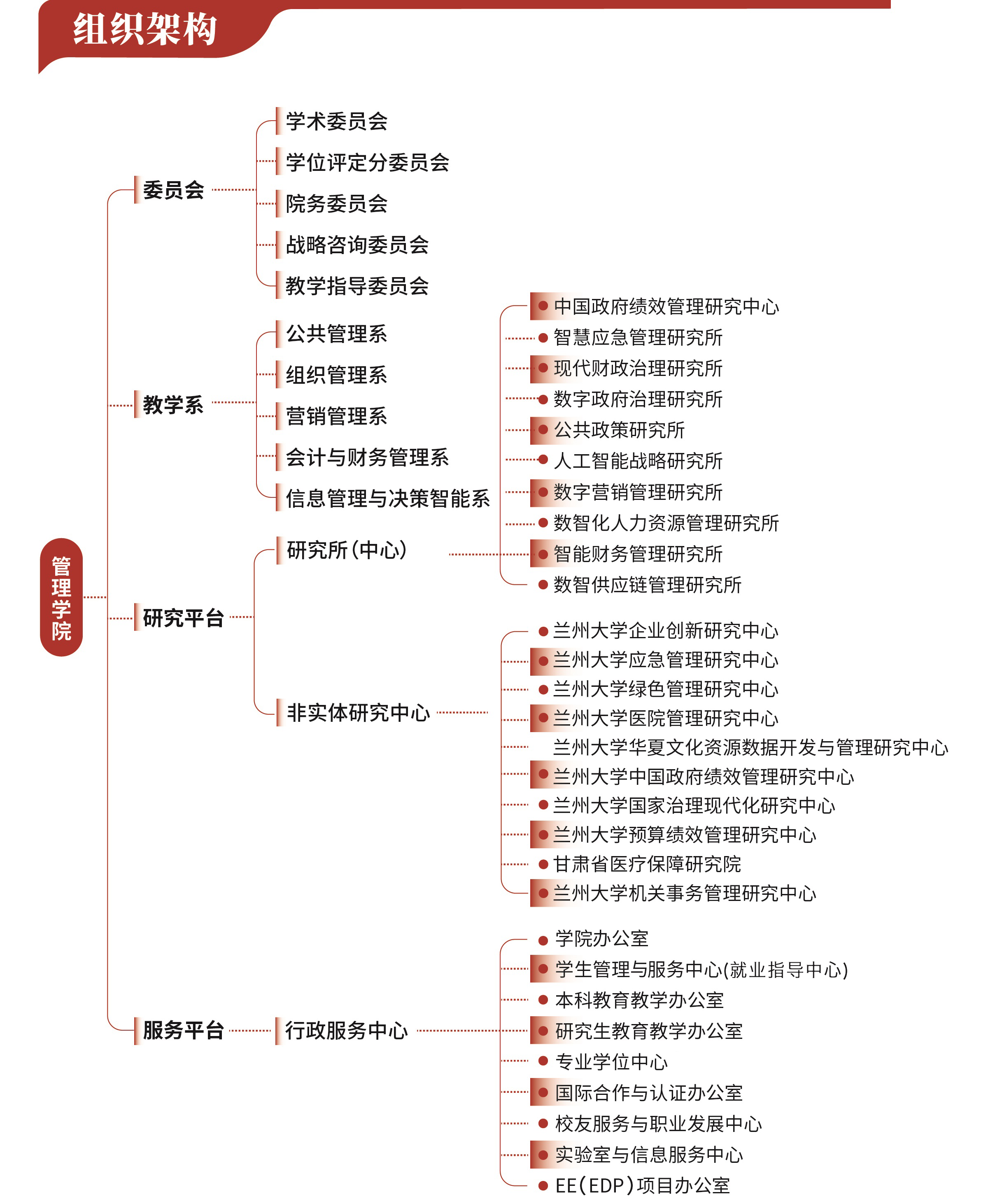 组织架构

管理学院

委员会
学术委员会
学位评定分委员会
院务委员会
战略咨询委员会
教学指导委员会

教学系
公共管理系
组织管理系
营销管理系
会计与财务管理系
信息管理与决策智能系

研究平台
研究所(中心)
中国政府绩效管理研究中心
智慧应急管理研究所
现代财政治理研究所
数字政府治理研究所
公共政策研究所
人工智能战略研究所
数字营销管理研究所
数智化人力资源管理研究所
智能财务管理研究所
数智供应链管理研究所

非实体研究中心
兰州大学企业创新研究中心
兰州大学应急管理研究中心
兰州大学绿色管理研究中心
兰州大学医院管理研究中心
兰州大学华夏文化资源数据开发与管理研究中心
兰州大学中国政府绩效管理研究中心
兰州大学国家治理现代化研究中心
兰州大学预算绩效管理研究中心
甘肃省医疗保障研究院
兰州大学机关事务管理研究中心

服务平台
行政服务中心
学院办公室
学生管理与服务中心(就业指导中心)
本科教育教学办公室
研究生教育教学办公室
专业学位中心
国际合作与认证办公室
校友服务与职业发展中心
实验室与信息服务中心
EE(EDP)项目办公室